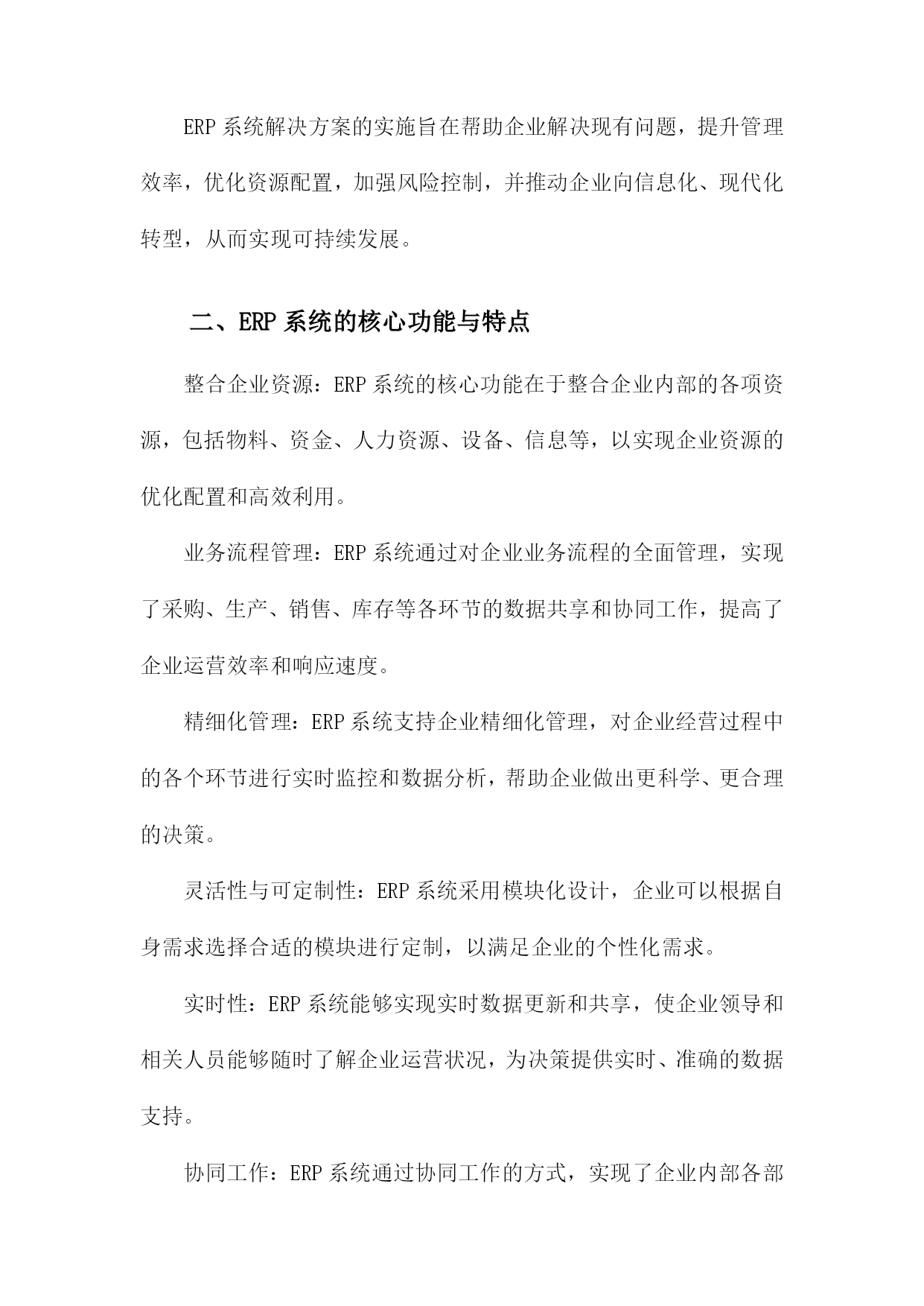 ERP 系统解决方案的实施旨在帮助企业解决现有问题，提升管理效率，优化资源配置，加强风险控制，并推动企业向信息化、现代化转型，从而实现可持续发展。

二、ERP 系统的核心功能与特点

整合企业资源：ERP 系统的核心功能在于整合企业内部的各项资源，包括物料、资金、人力资源、设备、信息等，以实现企业资源的优化配置和高效利用。

业务流程管理：ERP 系统通过对企业业务流程的全面管理，实现了采购、生产、销售、库存等各环节的数据共享和协同工作，提高了企业运营效率和响应速度。

精细化管理：ERP 系统支持企业精细化管理，对企业经营过程中的各个环节进行实时监控和数据分析，帮助企业做出更科学、更合理的决策。

灵活性与可定制性：ERP 系统采用模块化设计，企业可以根据自身需求选择合适的模块进行定制，以满足企业的个性化需求。

实时性：ERP 系统能够实现实时数据更新和共享，使企业领导和相关人员能够随时了解企业运营状况，为决策提供实时、准确的数据支持。

协同工作：ERP 系统通过协同工作的方式，实现了企业内部各部